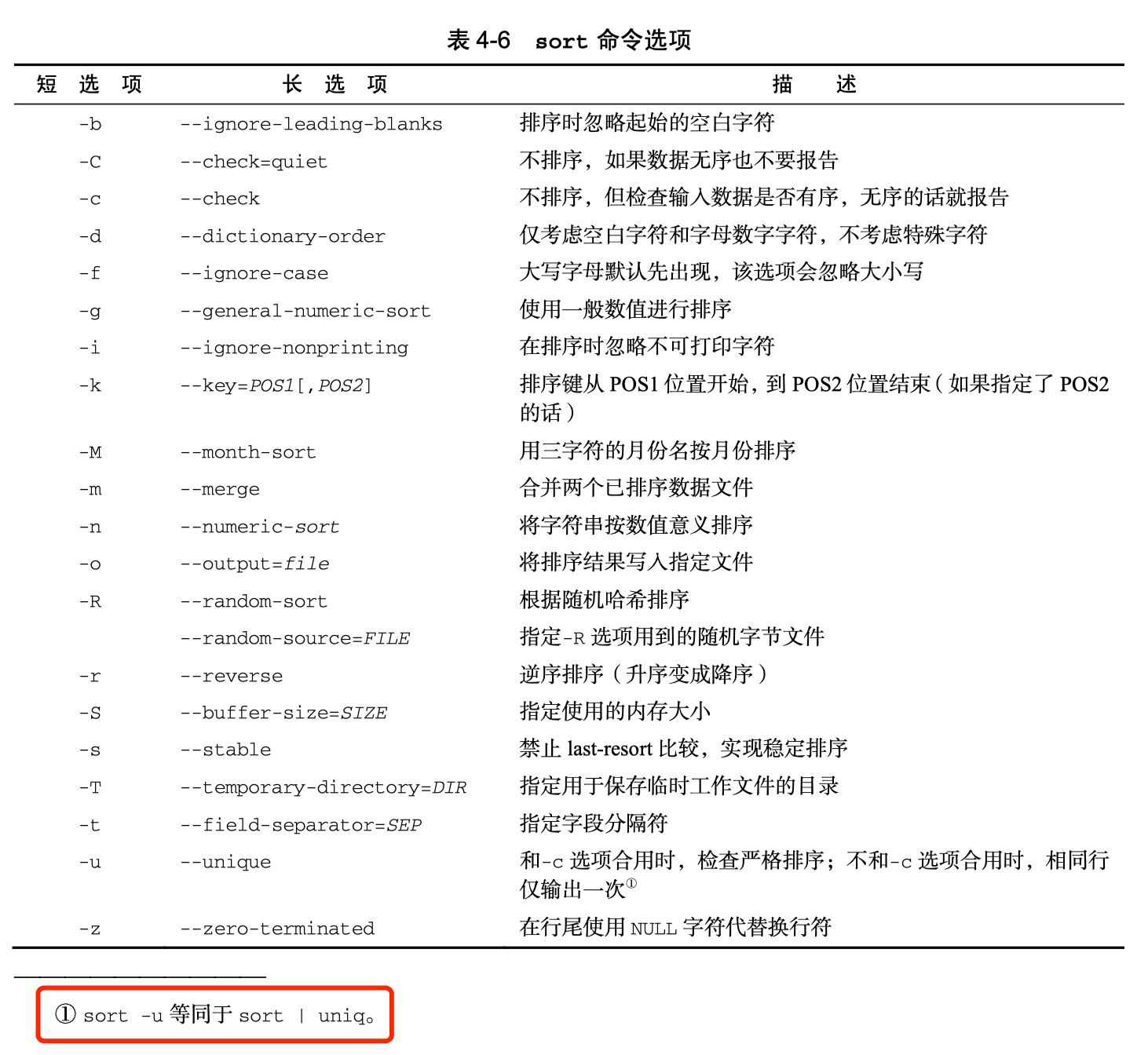 表 4-6　sort 命令选项

| 短 选 项 | 长 选 项 | 描 述 |
|---|---|---|
| -b | --ignore-leading-blanks | 排序时忽略起始的空白字符 |
| -C | --check=quiet | 不排序，如果数据无序也不要报告 |
| -c | --check | 不排序，但检查输入数据是否有序，无序的话就报告 |
| -d | --dictionary-order | 仅考虑空白字符和字母数字字符，不考虑特殊字符 |
| -f | --ignore-case | 大写字母默认先出现，该选项会忽略大小写 |
| -g | --general-numeric-sort | 使用一般数值进行排序 |
| -i | --ignore-nonprinting | 在排序时忽略不可打印字符 |
| -k | --key=POS1[,POS2] | 排序键从 POS1 位置开始，到 POS2 位置结束（如果指定了 POS2 的话） |
| -M | --month-sort | 用三字符的月份名按月份排序 |
| -m | --merge | 合并两个已排序数据文件 |
| -n | --numeric-sort | 将字符串按数值意义排序 |
| -o | --output=file | 将排序结果写入指定文件 |
| -R | --random-sort | 根据随机哈希排序 |
| | --random-source=FILE | 指定-R 选项用到的随机字节文件 |
| -r | --reverse | 逆序排序（升序变成降序） |
| -S | --buffer-size=SIZE | 指定使用的内存大小 |
| -s | --stable | 禁止 last-resort 比较，实现稳定排序 |
| -T | --temporary-directory=DIR | 指定用于保存临时工作文件的目录 |
| -t | --field-separator=SEP | 指定字段分隔符 |
| -u | --unique | 和-c 选项合用时，检查严格排序；不和-c 选项合用时，相同行仅输出一次① |
| -z | --zero-terminated | 在行尾使用 NULL 字符代替换行符 |

① sort -u 等同于 sort | uniq。